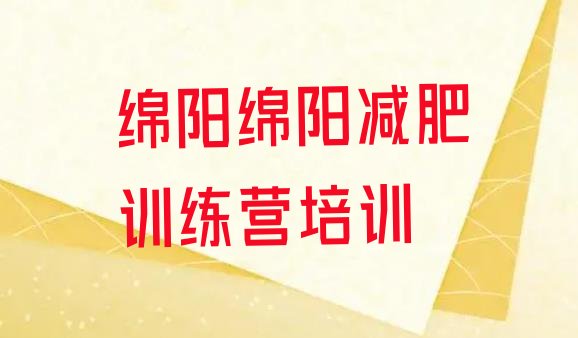 绵阳绵阳减肥训练营培训